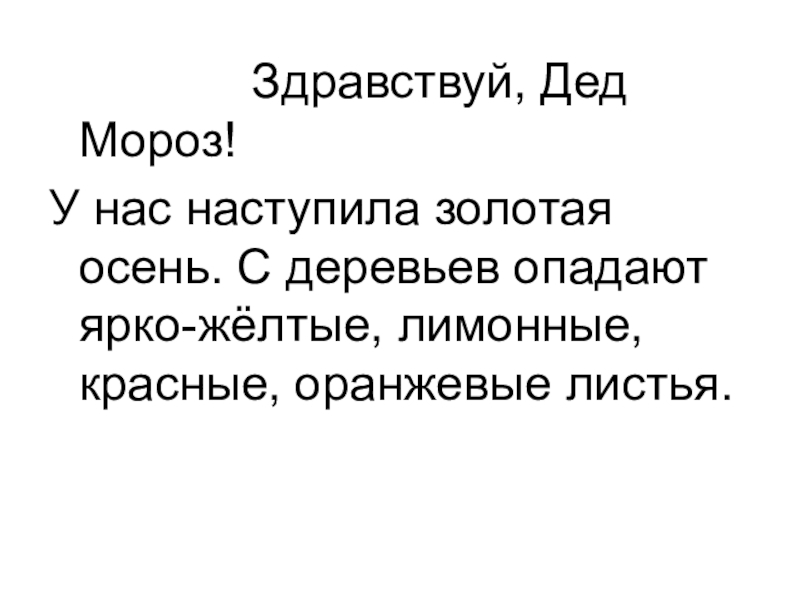 Здравствуй, Дед Мороз!

У нас наступила золотая осень. С деревьев опадают ярко-жёлтые, лимонные, красные, оранжевые листья.